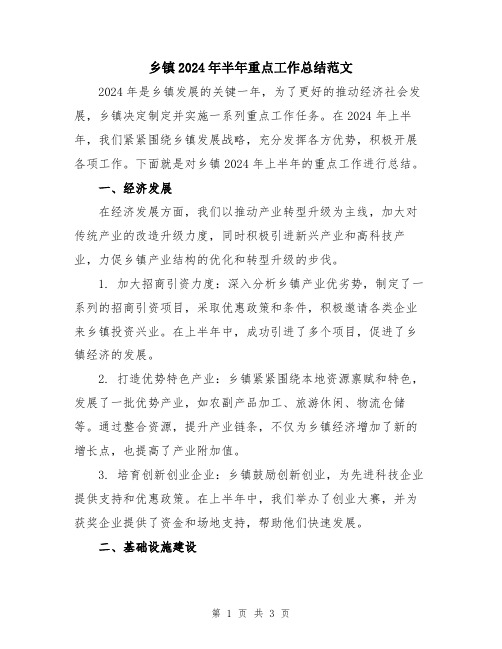 乡镇2024年半年重点工作总结范文

2024年是乡镇发展的关键一年，为了更好的推动经济社会发展，乡镇决定制定并实施一系列重点工作任务。在2024年上半年，我们紧紧围绕乡镇发展战略，充分发挥各方优势，积极开展各项工作。下面就是对乡镇2024年上半年的重点工作进行总结。

一、经济发展

在经济发展方面，我们以推动产业转型升级为主线，加大对传统产业的改造升级力度，同时积极引进新兴产业和高科技产业，力促乡镇产业结构的优化和转型升级的步伐。

1. 加大招商引资力度：深入分析乡镇产业优劣势，制定了一系列的招商引资项目，采取优惠政策和条件，积极邀请各类企业来乡镇投资兴业。在上半年中，成功引进了多个项目，促进了乡镇经济的发展。

2. 打造优势特色产业：乡镇紧紧围绕本地资源禀赋和特色，发展了一批优势产业，如农副产品加工、旅游休闲、物流仓储等。通过整合资源，提升产业链条，不仅为乡镇经济增加了新的增长点，也提高了产业附加值。

3. 培育创新创业企业：乡镇鼓励创新创业，为先进科技企业提供支持和优惠政策。在上半年中，我们举办了创业大赛，并为获奖企业提供了资金和场地支持，帮助他们快速发展。

二、基础设施建设

第 1 页 共 3 页